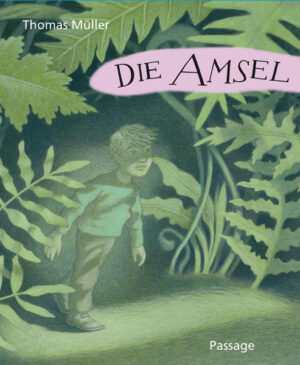 Thomas Müller

DIE AMSEL

Passage